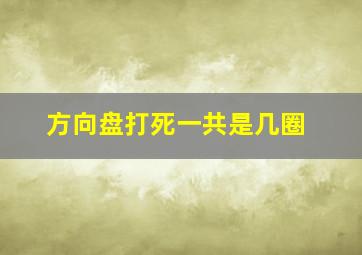 方向盘打死一共是几圈